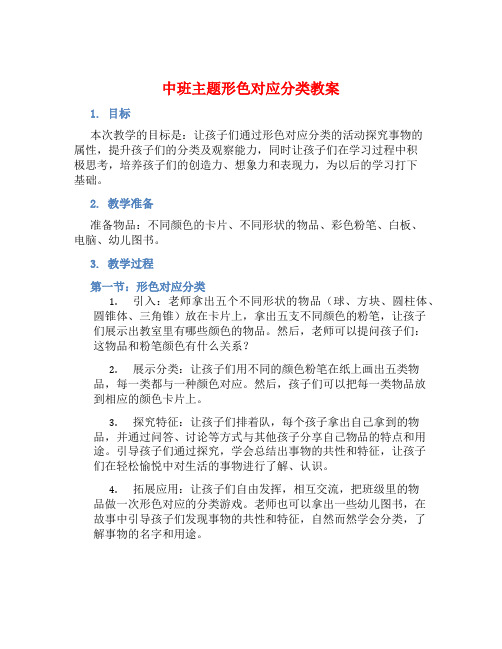 中班主题形色对应分类教案

1. 目标

本次教学的目标是：让孩子们通过形色对应分类的活动探究事物的属性，提升孩子们的分类及观察能力，同时让孩子们在学习过程中积极思考，培养孩子们的创造力、想象力和表现力，为以后的学习打下基础。

2. 教学准备

准备物品：不同颜色的卡片、不同形状的物品、彩色粉笔、白板、电脑、幼儿图书。

3. 教学过程

第一节：形色对应分类

1. 引入：老师拿出五个不同形状的物品（球、方块、圆柱体、圆锥体、三角锥）放在卡片上，拿出五支不同颜色的粉笔，让孩子们展示出教室里有哪些颜色的物品。然后，老师可以提问孩子们：这物品和粉笔颜色有什么关系？

2. 展示分类：让孩子们用不同的颜色粉笔在纸上画出五类物品，每一类都与一种颜色对应。然后，孩子们可以把每一类物品放到相应的颜色卡片上。

3. 探究特征：让孩子们排着队，每个孩子拿出自己拿到的物品，并通过问答、讨论等方式与其他孩子分享自己物品的特点和用途。引导孩子们通过探究，学会总结出事物的共性和特征，让孩子们在轻松愉悦中对生活的事物进行了解、认识。

4. 拓展应用：让孩子们自由发挥，相互交流，把班级里的物品做一次形色对应的分类游戏。老师也可以拿出一些幼儿图书，在故事中引导孩子们发现事物的共性和特征，自然而然学会分类，了解事物的名字和用途。